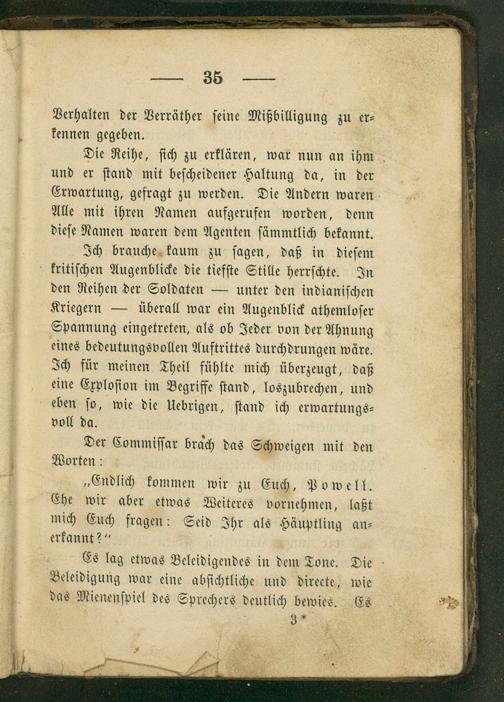 — 35 —

Verhalten der Verräther seine Mißbilligung zu erkennen gegeben.

Die Reihe, sich zu erklären, war nun an ihm und er stand mit bescheidener Haltung da, in der Erwartung, gefragt zu werden. Die Andern waren Alle mit ihren Namen aufgerufen worden, denn diese Namen waren dem Agenten sämmtlich bekannt.

Ich brauche kaum zu sagen, daß in diesem kritischen Augenblicke die tiefste Stille herrschte. In den Reihen der Soldaten — unter den indianischen Kriegern — überall war ein Augenblick athemloser Spannung eingetreten, als ob Jeder von der Ahnung eines bedeutungsvollen Auftrittes durchdrungen wäre. Ich für meinen Theil fühlte mich überzeugt, daß eine Explosion im Begriffe stand, loszubrechen, und eben so, wie die Uebrigen, stand ich erwartungsvoll da.

Der Commissar brach das Schweigen mit den Worten:

„Endlich kommen wir zu Euch, Powell. Ehe wir aber etwas Weiteres vornehmen, laßt mich Euch fragen: Seid Ihr als Häuptling anerkannt?“

Es lag etwas Beleidigendes in dem Tone. Die Beleidigung war eine absichtliche und directe, wie das Mienenspiel des Sprechers deutlich bewies. Es

3*